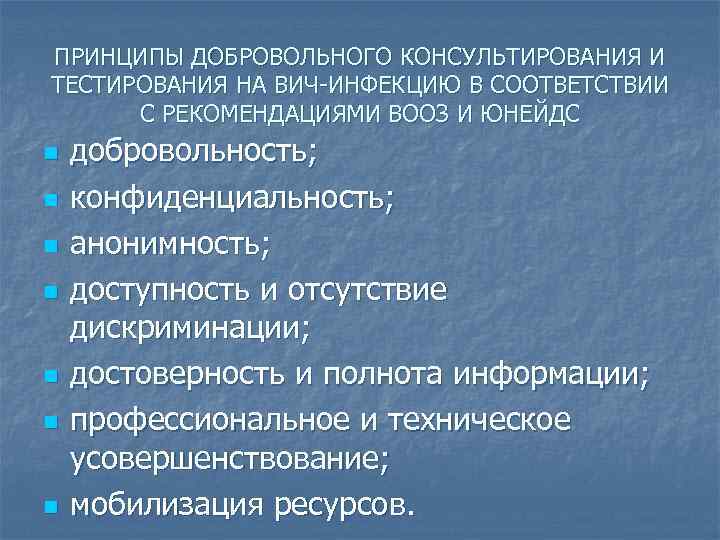 ПРИНЦИПЫ ДОБРОВОЛЬНОГО КОНСУЛЬТИРОВАНИЯ И ТЕСТИРОВАНИЯ НА ВИЧ-ИНФЕКЦИЮ В СООТВЕТСТВИИ С РЕКОМЕНДАЦИЯМИ ВООЗ И ЮНЕЙДС

- добровольность;
- конфиденциальность;
- анонимность;
- доступность и отсутствие дискриминации;
- достоверность и полнота информации;
- профессиональное и техническое усовершенствование;
- мобилизация ресурсов.